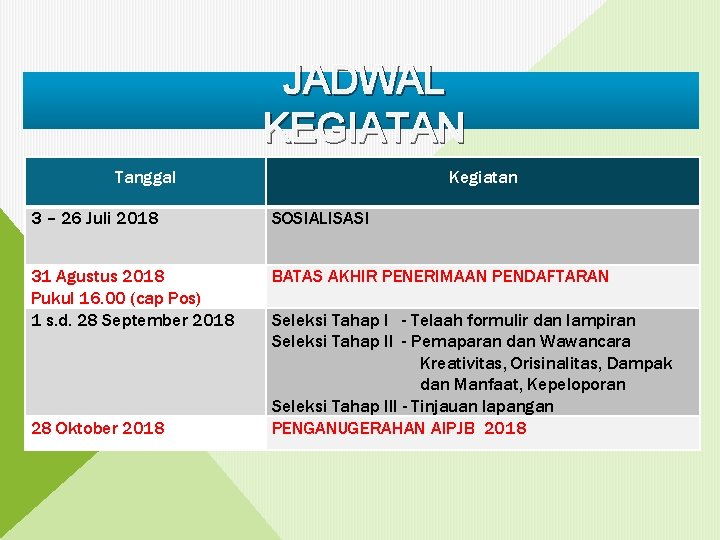 JADWAL KEGIATAN

| Tanggal | Kegiatan |
|---|---|
| 3 – 26 Juli 2018 | SOSIALISASI |
| 31 Agustus 2018 Pukul 16.00 (cap Pos) | BATAS AKHIR PENERIMAAN PENDAFTARAN |
| 1 s.d. 28 September 2018 | Seleksi Tahap I - Telaah formulir dan lampiran Seleksi Tahap II - Pemaparan dan Wawancara Kreativitas, Orisinalitas, Dampak dan Manfaat, Kepeloporan Seleksi Tahap III - Tinjauan lapangan |
| 28 Oktober 2018 | PENGANUGERAHAN AIPJB 2018 |